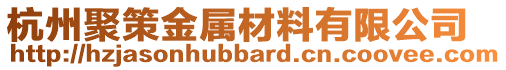 杭州聚策金属材料有限公司
http://hzjasonhubbard.cn.coovee.com